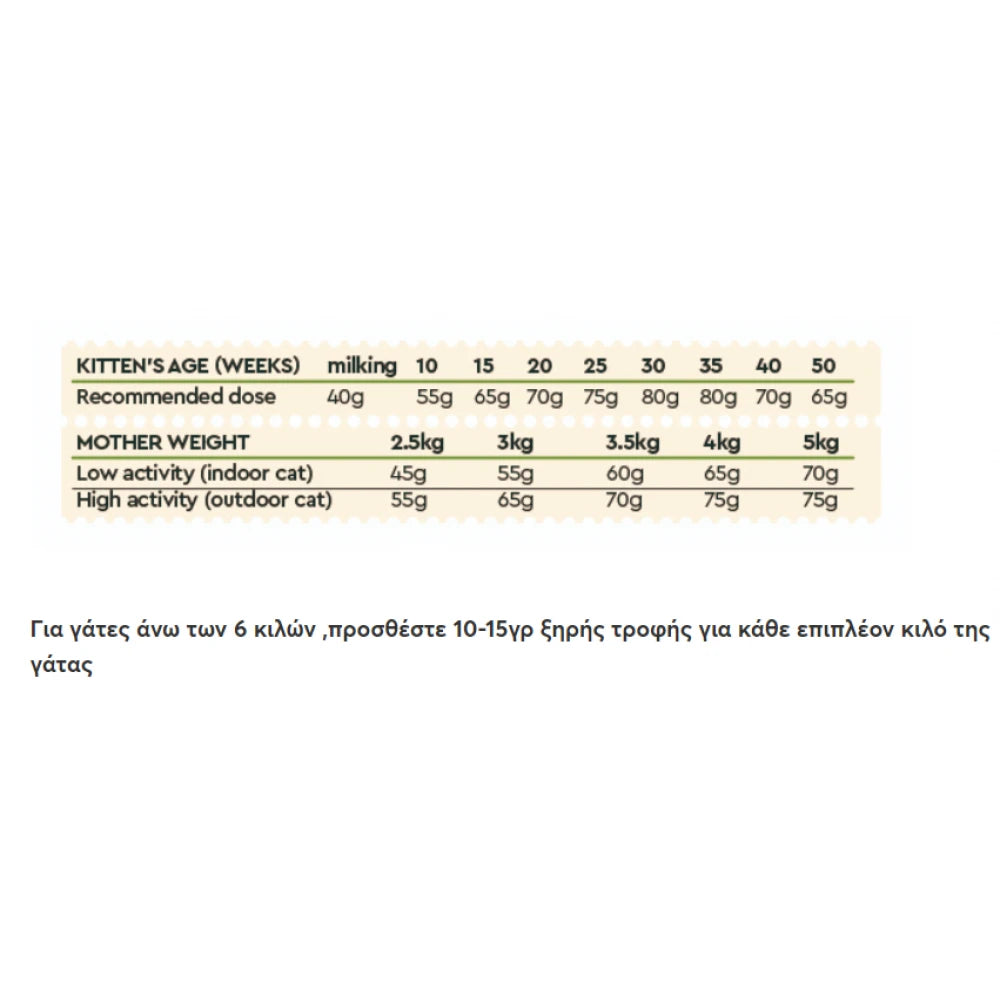 | KITTEN'S AGE (WEEKS) | milking | 10 | 15 | 20 | 25 | 30 | 35 | 40 | 50 |
|---|---|---|---|---|---|---|---|---|---|
| Recommended dose | 40g | 55g | 65g | 70g | 75g | 80g | 80g | 70g | 65g |

| MOTHER WEIGHT | 2.5kg | 3kg | 3.5kg | 4kg | 5kg |
|---|---|---|---|---|---|
| Low activity (indoor cat) | 45g | 55g | 60g | 65g | 70g |
| High activity (outdoor cat) | 55g | 65g | 70g | 75g | 75g |

Για γάτες άνω των 6 κιλών ,προσθέστε 10-15γρ ξηρής τροφής για κάθε επιπλέον κιλό της γάτας